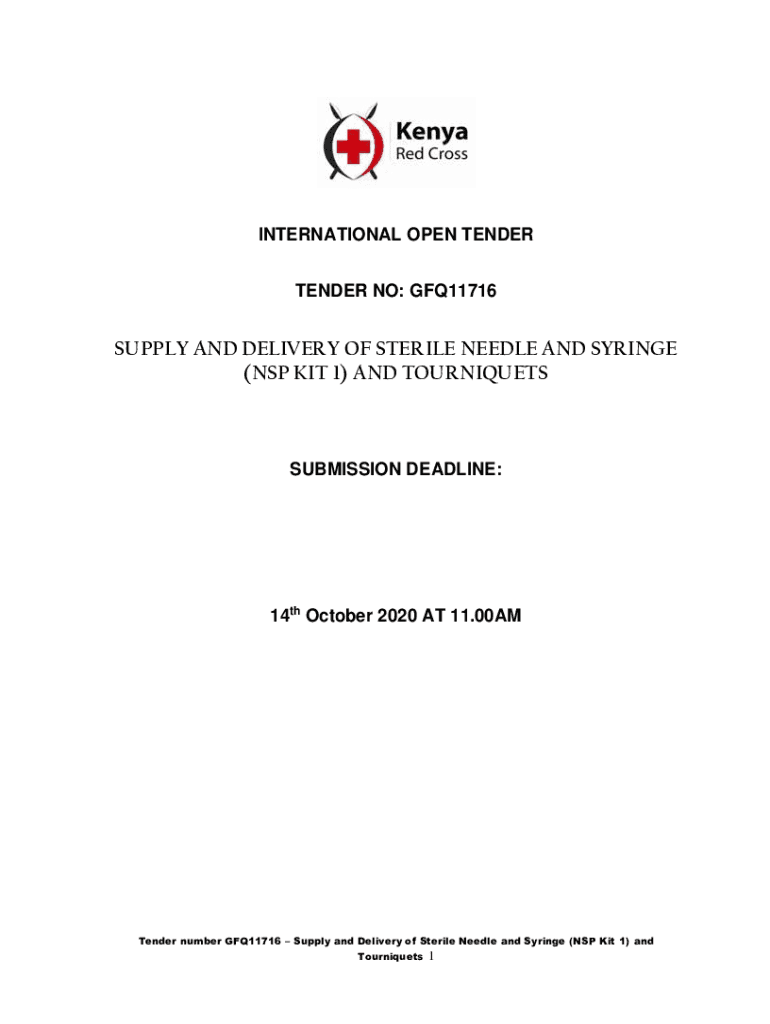 Kenya
Red Cross

INTERNATIONAL OPEN TENDER

TENDER NO: GFQ11716

SUPPLY AND DELIVERY OF STERILE NEEDLE AND SYRINGE (NSP KIT 1) AND TOURNIQUETS

SUBMISSION DEADLINE:

14th October 2020 AT 11.00AM

Tender number GFQ11716 – Supply and Delivery of Sterile Needle and Syringe (NSP Kit 1) and Tourniquets 1